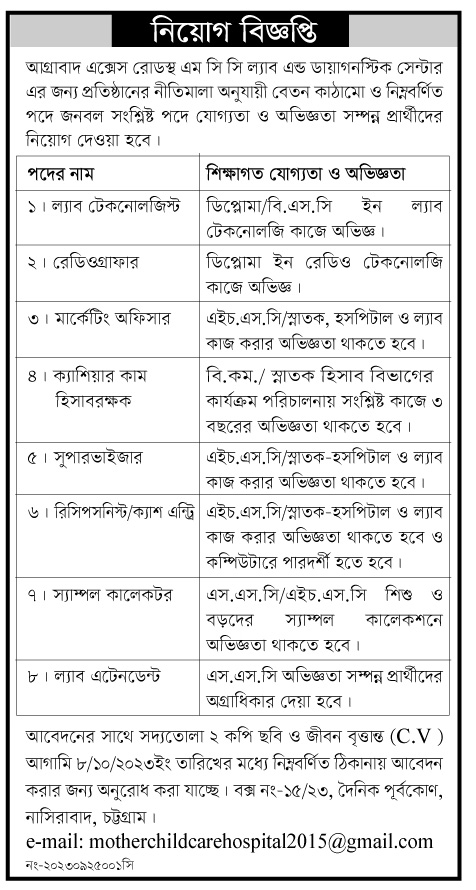 নিয়োগ বিজ্ঞপ্তি

আগ্রাবাদ এক্সেস রোডস্থ এম সি সি ল্যাব এন্ড ডায়াগনস্টিক সেন্টার এর জন্য প্রতিষ্ঠানের নীতিমালা অনুযায়ী বেতন কাঠামো ও নিম্নবর্ণিত পদে জনবল সংশ্লিষ্ট পদে যোগ্যতা ও অভিজ্ঞতা সম্পন্ন প্রার্থীদের নিয়োগ দেওয়া হবে।

| পদের নাম | শিক্ষাগত যোগ্যতা ও অভিজ্ঞতা |
|---|---|
| ১। ল্যাব টেকনোলজিস্ট | ডিপ্লোমা/বি.এস.সি ইন ল্যাব টেকনোলজি কাজে অভিজ্ঞ। |
| ২। রেডিওগ্রাফার | ডিপ্লোমা ইন রেডিও টেকনোলজি কাজে অভিজ্ঞ। |
| ৩। মার্কেটিং অফিসার | এইচ.এস.সি/স্নাতক, হসপিটাল ও ল্যাব কাজ করার অভিজ্ঞতা থাকতে হবে। |
| ৪। ক্যাশিয়ার কাম হিসাবরক্ষক | বি.কম./ স্নাতক হিসাব বিভাগের কার্যক্রম পরিচালনায় সংশ্লিষ্ট কাজে ৩ বছরের অভিজ্ঞতা থাকতে হবে। |
| ৫। সুপারভাইজার | এইচ.এস.সি/স্নাতক-হসপিটাল ও ল্যাব কাজ করার অভিজ্ঞতা থাকতে হবে। |
| ৬। রিসিপসনিস্ট/ক্যাশ এন্ট্রি | এইচ.এস.সি/স্নাতক-হসপিটাল ও ল্যাব কাজ করার অভিজ্ঞতা থাকতে হবে ও কম্পিউটারে পারদর্শী হতে হবে। |
| ৭। স্যাম্পল কালেকটর | এস.এস.সি/এইচ.এস.সি শিশু ও বড়দের স্যাম্পল কালেকশনে অভিজ্ঞতা থাকতে হবে। |
| ৮। ল্যাব এটেনডেন্ট | এস.এস.সি অভিজ্ঞতা সম্পন্ন প্রার্থীদের অগ্রাধিকার দেয়া হবে। |

আবেদনের সাথে সদ্যতোলা ২ কপি ছবি ও জীবন বৃত্তান্ত (C.V) আগামি ৮/১০/২০২৩ইং তারিখের মধ্যে নিম্নবর্ণিত ঠিকানায় আবেদন করার জন্য অনুরোধ করা যাচ্ছে। বক্স নং-১৫/২৩, দৈনিক পূর্বকোণ, নাসিরাবাদ, চট্টগ্রাম।
e-mail: motherchildcarehospital2015@gmail.com

নং-২০২৩০৯২৫০০১সি